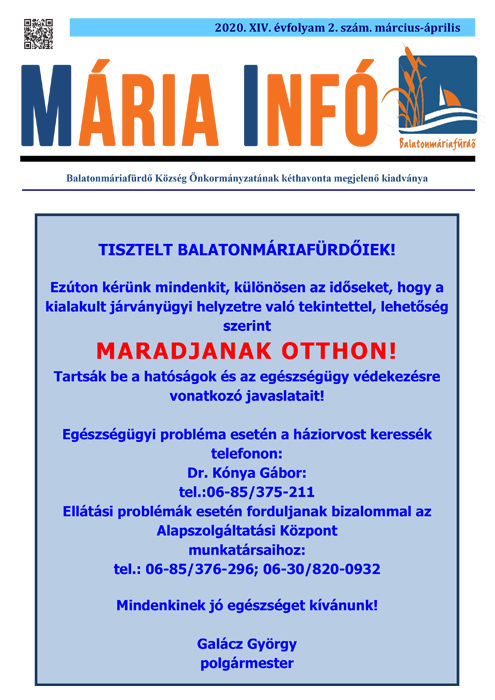 2020. XIV. évfolyam 2. szám. március-április

MÁRIA INFÓ

Balatonmáriafürdő

Balatonmáriafürdő Község Önkormányzatának kéthavonta megjelenő kiadványa

TISZTELT BALATONMÁRIAFÜRDŐIEK!

Ezúton kérünk mindenkit, különösen az időseket, hogy a kialakult járványügyi helyzetre való tekintettel, lehetőség szerint

MARADJANAK OTTHON!

Tartsák be a hatóságok és az egészségügy védekezésre vonatkozó javaslatait!

Egészségügyi probléma esetén a háziorvost keressék telefonon:
Dr. Kónya Gábor:
tel.:06-85/375-211
Ellátási problémák esetén forduljanak bizalommal az Alapszolgáltatási Központ munkatársaihoz:
tel.: 06-85/376-296; 06-30/820-0932

Mindenkinek jó egészséget kívánunk!

Galácz György
polgármester